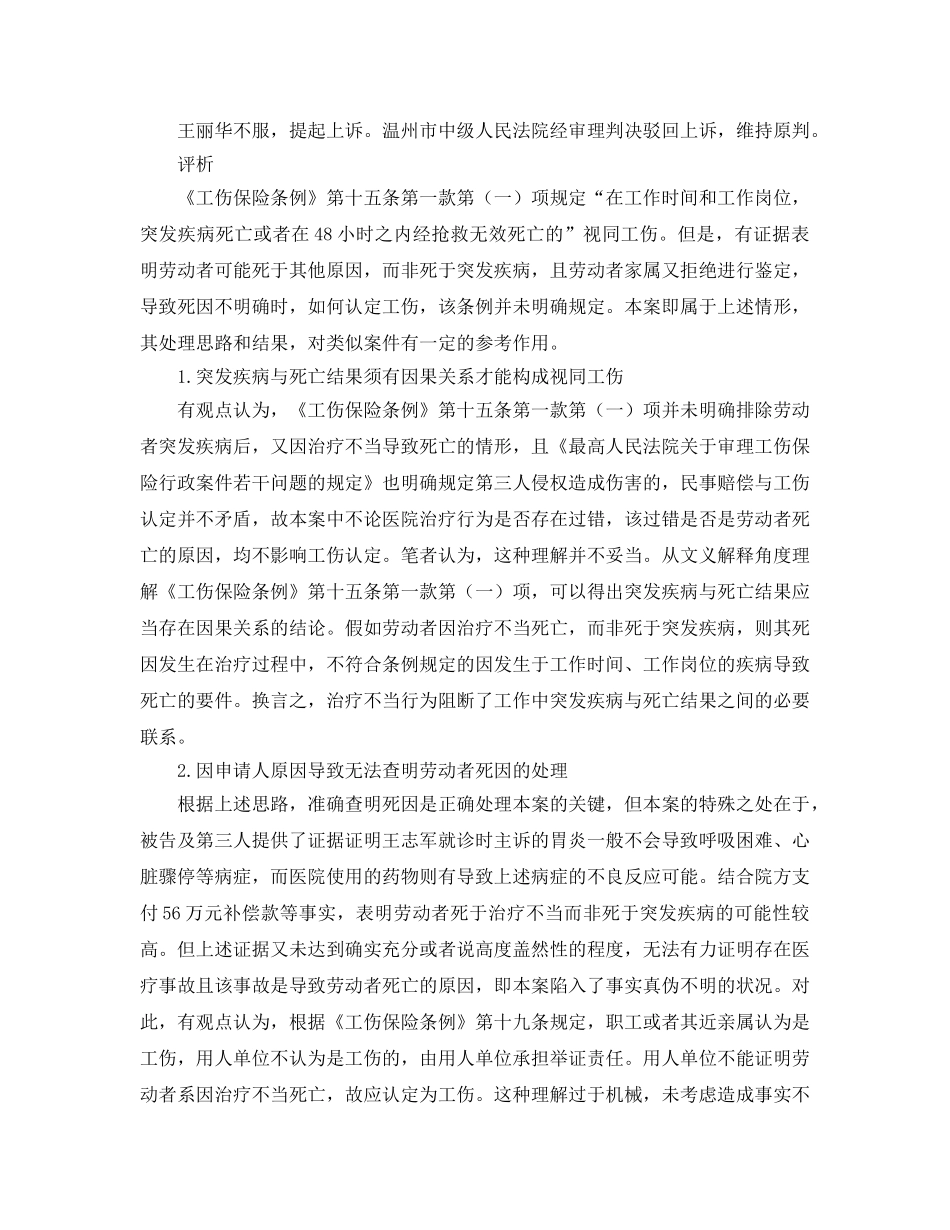 王丽华不服，提起上诉。温州市中级人民法院经审理判决驳回上诉，维持原判。

评析

《工伤保险条例》第十五条第一款第（一）项规定“在工作时间和工作岗位，突发疾病死亡或者在48小时之内经抢救无效死亡的”视同工伤。但是，有证据表明劳动者可能死于其他原因，而非死于突发疾病，且劳动者家属又拒绝进行鉴定，导致死因不明确时，如何认定工伤，该条例并未明确规定。本案即属于上述情形，其处理思路和结果，对类似案件有一定的参考作用。

1.突发疾病与死亡结果须有因果关系才能构成视同工伤

有观点认为，《工伤保险条例》第十五条第一款第（一）项并未明确排除劳动者突发疾病后，又因治疗不当导致死亡的情形，且《最高人民法院关于审理工伤保险行政案件若干问题的规定》也明确规定第三人侵权造成伤害的，民事赔偿与工伤认定并不矛盾，故本案中不论医院治疗行为是否存在过错，该过错是否是劳动者死亡的原因，均不影响工伤认定。笔者认为，这种理解并不妥当。从文义解释角度理解《工伤保险条例》第十五条第一款第（一）项，可以得出突发疾病与死亡结果应当存在因果关系的结论。假如劳动者因治疗不当死亡，而非死于突发疾病，则其死因发生在治疗过程中，不符合条例规定的因发生于工作时间、工作岗位的疾病导致死亡的要件。换言之，治疗不当行为阻断了工作中突发疾病与死亡结果之间的必要联系。

2.因申请人原因导致无法查明劳动者死因的处理

根据上述思路，准确查明死因是正确处理本案的关键，但本案的特殊之处在于，被告及第三人提供了证据证明王志军就诊时主诉的胃炎一般不会导致呼吸困难、心脏骤停等病症，而医院使用的药物则有导致上述病症的不良反应可能。结合院方支付56万元补偿款等事实，表明劳动者死于治疗不当而非死于突发疾病的可能性较高。但上述证据又未达到确实充分或者说高度盖然性的程度，无法有力证明存在医疗事故且该事故是导致劳动者死亡的原因，即本案陷入了事实真伪不明的状况。对此，有观点认为，根据《工伤保险条例》第十九条规定，职工或者其近亲属认为是工伤，用人单位不认为是工伤的，由用人单位承担举证责任。用人单位不能证明劳动者系因治疗不当死亡，故应认定为工伤。这种理解过于机械，未考虑造成事实不